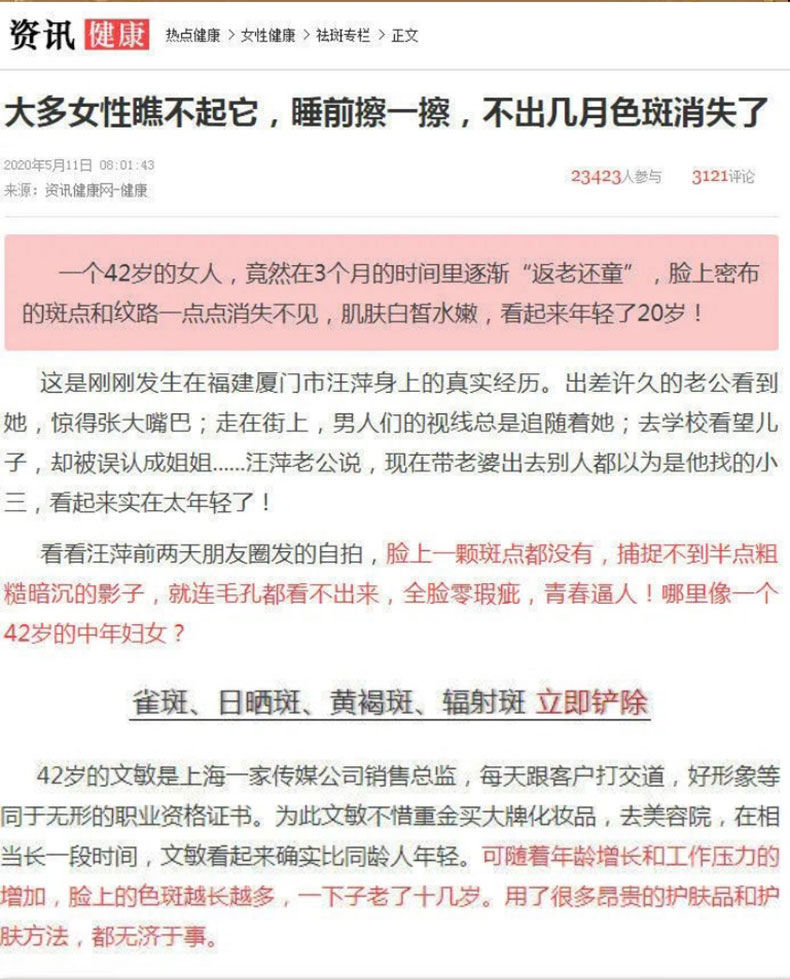 资讯 健康 热点健康 > 女性健康 > 祛斑专栏 > 正文

大多女性瞧不起它，睡前擦一擦，不出几月色斑消失了

2020年5月11日 08:01:43
来源：资讯健康网-健康

23423人参与 3121评论

一个42岁的女人，竟然在3个月的时间里逐渐“返老还童”，脸上密布的斑点和纹路一点点消失不见，肌肤白皙水嫩，看起来年轻了20岁！

这是刚刚发生在福建厦门市汪萍身上的真实经历。出差许久的老公看到她，惊得张大嘴巴；走在街上，男人们的视线总是追随着她；去学校看望儿子，却被误认成姐姐......汪萍老公说，现在带老婆出去别人都以为是他找的小三，看起来实在太年轻了！

看看汪萍前两天朋友圈发的自拍，脸上一颗斑点都没有，捕捉不到半点粗糙暗沉的影子，就连毛孔都看不出来，全脸零瑕疵，青春逼人！哪里像一个42岁的中年妇女？

雀斑、日晒斑、黄褐斑、辐射斑 立即铲除

42岁的文敏是上海一家传媒公司销售总监，每天跟客户打交道，好形象等同于无形的职业资格证书。为此文敏不惜重金买大牌化妆品，去美容院，在相当长一段时间，文敏看起来确实比同龄人年轻。可随着年龄增长和工作压力的增加，脸上的色斑越长越多，一下子老了十几岁。用了很多昂贵的护肤品和护肤方法，都无济于事。